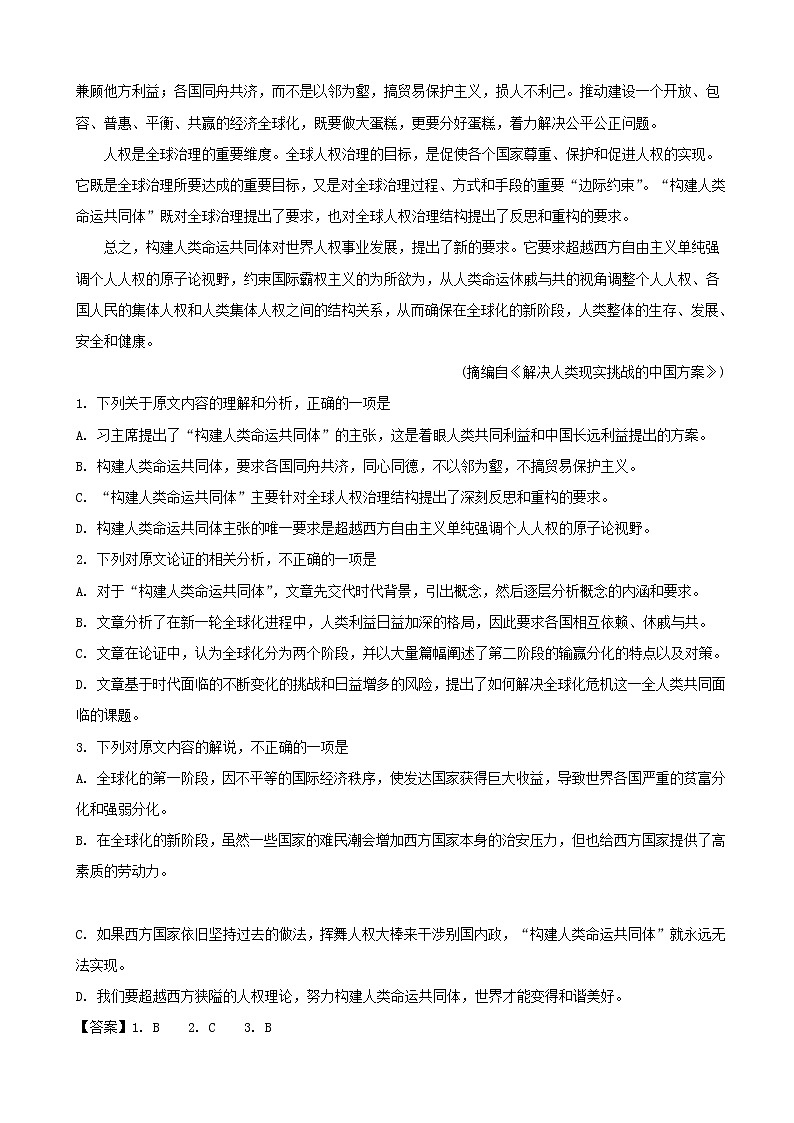 兼顾他方利益；各国同舟共济，而不是以邻为壑，搞贸易保护主义，损人不利己。推动建设一个开放、包容、普惠、平衡、共赢的经济全球化，既要做大蛋糕，更要分好蛋糕，着力解决公平公正问题。

人权是全球治理的重要维度。全球人权治理的目标，是促使各个国家尊重、保护和促进人权的实现。它既是全球治理所要达成的重要目标，又是对全球治理过程、方式和手段的重要“边际约束”。“构建人类命运共同体”既对全球治理提出了要求，也对全球人权治理结构提出了反思和重构的要求。

总之，构建人类命运共同体对世界人权事业发展，提出了新的要求。它要求超越西方自由主义单纯强调个人人权的原子论视野，约束国际霸权主义的为所欲为，从人类命运休戚与共的视角调整个人人权、各国人民的集体人权和人类集体人权之间的结构关系，从而确保在全球化的新阶段，人类整体的生存、发展、安全和健康。

（摘编自《解决人类现实挑战的中国方案》）

1. 下列关于原文内容的理解和分析，正确的一项是

A. 习主席提出了“构建人类命运共同体”的主张，这是着眼人类共同利益和中国长远利益提出的方案。

B. 构建人类命运共同体，要求各国同舟共济，同心同德，不以邻为壑，不搞贸易保护主义。

C. “构建人类命运共同体”主要针对全球人权治理结构提出了深刻反思和重构的要求。

D. 构建人类命运共同体主张的唯一要求是超越西方自由主义单纯强调个人人权的原子论视野。

2. 下列对原文论证的相关分析，不正确的一项是

A. 对于“构建人类命运共同体”，文章先交代时代背景，引出概念，然后逐层分析概念的内涵和要求。

B. 文章分析了在新一轮全球化进程中，人类利益日益加深的格局，因此要求各国相互依赖、休戚与共。

C. 文章在论证中，认为全球化分为两个阶段，并以大量篇幅阐述了第二阶段的输赢分化的特点以及对策。

D. 文章基于时代面临的不断变化的挑战和日益增多的风险，提出了如何解决全球化危机这一全人类共同面临的课题。

3. 下列对原文内容的解说，不正确的一项是

A. 全球化的第一阶段，因不平等的国际经济秩序，使发达国家获得巨大收益，导致世界各国严重的贫富分化和强弱分化。

B. 在全球化的新阶段，虽然一些国家的难民潮会增加西方国家本身的治安压力，但也给西方国家提供了高素质的劳动力。

C. 如果西方国家依旧坚持过去的做法，挥舞人权大棒来干涉别国内政，“构建人类命运共同体”就永远无法实现。

D. 我们要超越西方狭隘的人权理论，努力构建人类命运共同体，世界才能变得和谐美好。

【答案】1. B　2. C　3. B